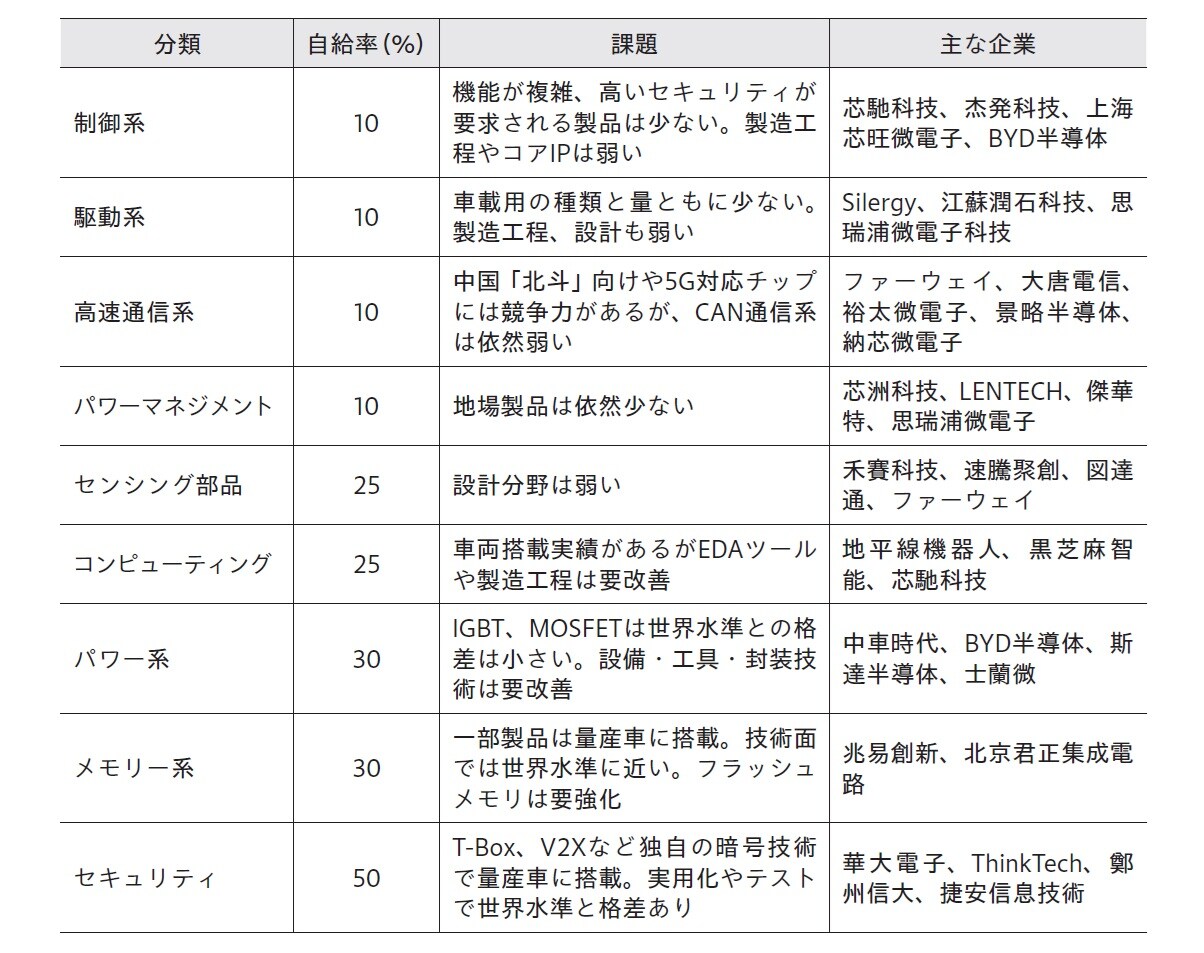 | 分類 | 自給率(%) | 課題 | 主な企業 |
|---|---|---|---|
| 制御系 | 10 | 機能が複雑、高いセキュリティが要求される製品は少ない。製造工程やコアIPは弱い | 芯馳科技、杰発科技、上海芯旺微電子、BYD半導体 |
| 駆動系 | 10 | 車載用の種類と量ともに少ない。製造工程、設計も弱い | Silergy、江蘇潤石科技、思瑞浦微電子科技 |
| 高速通信系 | 10 | 中国「北斗」向けや5G対応チップには競争力があるが、CAN通信系は依然弱い | ファーウェイ、大唐電信、裕太微電子、景略半導体、納芯微電子 |
| パワーマネジメント | 10 | 地場製品は依然少ない | 芯洲科技、LENTECH、傑華特、思瑞浦微電子 |
| センシング部品 | 25 | 設計分野は弱い | 禾賽科技、速騰聚創、図達通、ファーウェイ |
| コンピューティング | 25 | 車両搭載実績があるがEDAツールや製造工程は要改善 | 地平線機器人、黒芝麻智能、芯馳科技 |
| パワー系 | 30 | IGBT、MOSFETは世界水準との格差は小さい。設備・工具・封装技術は要改善 | 中車時代、BYD半導体、斯達半導体、士蘭微 |
| メモリー系 | 30 | 一部製品は量産車に搭載。技術面では世界水準に近い。フラッシュメモリは要強化 | 兆易創新、北京君正集成電路 |
| セキュリティ | 50 | T-Box、V2Xなど独自の暗号技術で量産車に搭載。実用化やテストで世界水準と格差あり | 華大電子、ThinkTech、鄭州信大、捷安信息技術 |